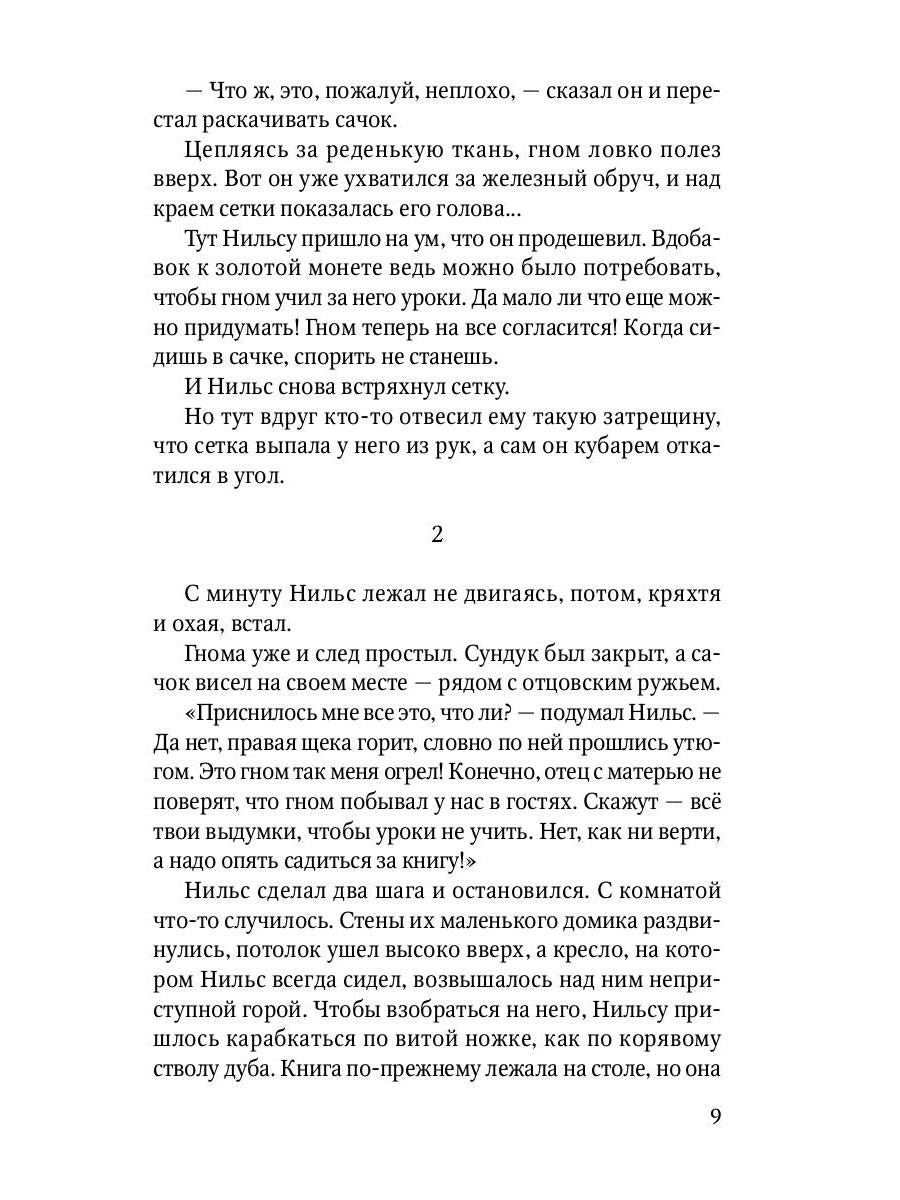 — Что ж, это, пожалуй, неплохо, — сказал он и перестал раскачивать сачок.

Цепляясь за реденькую ткань, гном ловко полез вверх. Вот он уже ухватился за железный обруч, и над краем сетки показалась его голова...

Тут Нильсу пришло на ум, что он продешевил. Вдобавок к золотой монете ведь можно было потребовать, чтобы гном учил за него уроки. Да мало ли что еще можно придумать! Гном теперь на все согласится! Когда сидишь в сачке, спорить не станешь.

И Нильс снова встряхнул сетку.

Но тут вдруг кто-то отвесил ему такую затрещину, что сетка выпала у него из рук, а сам он кубарем откатился в угол.

2

С минуту Нильс лежал не двигаясь, потом, кряхтя и охая, встал.

Гнома уже и след простыл. Сундук был закрыт, а сачок висел на своем месте — рядом с отцовским ружьем.

«Приснилось мне все это, что ли? — подумал Нильс. — Да нет, правая щека горит, словно по ней прошлись утюгом. Это гном так меня огрел! Конечно, отец с матерью не поверят, что гном побывал у нас в гостях. Скажут — всё твои выдумки, чтобы уроки не учить. Нет, как ни верти, а надо опять садиться за книгу!»

Нильс сделал два шага и остановился. С комнатой что-то случилось. Стены их маленького домика раздвинулись, потолок ушел высоко вверх, а кресло, на котором Нильс всегда сидел, возвышалось над ним неприступной горой. Чтобы взобраться на него, Нильсу пришлось карабкаться по витой ножке, как по корявому стволу дуба. Книга по-прежнему лежала на столе, но она

9